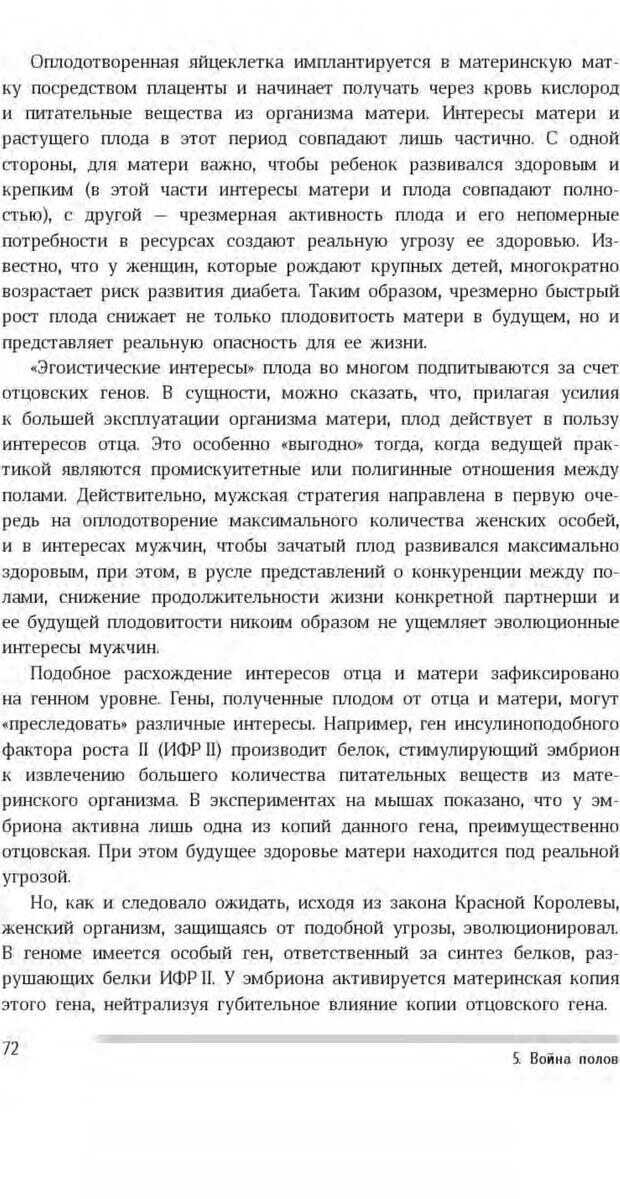 Оплодотворенная яйцеклетка имплантируется в материнскую матку посредством плаценты и начинает получать через кровь кислород и питательные вещества из организма матери. Интересы матери и растущего плода в этот период совпадают лишь частично. С одной стороны, для матери важно, чтобы ребенок развивался здоровым и крепким (в этой части интересы матери и плода совпадают полностью), с другой — чрезмерная активность плода и его непомерные потребности в ресурсах создают реальную угрозу ее здоровью. Известно, что у женщин, которые рождают крупных детей, многократно возрастает риск развития диабета. Таким образом, чрезмерно быстрый рост плода снижает не только плодовитость матери в будущем, но и представляет реальную опасность для ее жизни.

«Эгоистические интересы» плода во многом подпитываются за счет отцовских генов. В сущности, можно сказать, что, прилагая усилия к большей эксплуатации организма матери, плод действует в пользу интересов отца. Это особенно «выгодно» тогда, когда ведущей практикой являются промискуитетные или полигинные отношения между полами. Действительно, мужская стратегия направлена в первую очередь на оплодотворение максимального количества женских особей, и в интересах мужчин, чтобы зачатый плод развивался максимально здоровым, при этом, в русле представлений о конкуренции между полами, снижение продолжительности жизни конкретной партнерши и ее будущей плодовитости никоим образом не ущемляет эволюционные интересы мужчин.

Подобное расхождение интересов отца и матери зафиксировано на генном уровне. Гены, полученные плодом от отца и матери, могут «преследовать» различные интересы. Например, ген инсулиноподобного фактора роста II (ИФР II) производит белок, стимулирующий эмбрион к извлечению большего количества питательных веществ из материнского организма. В экспериментах на мышах показано, что у эмбриона активна лишь одна из копий данного гена, преимущественно отцовская. При этом будущее здоровье матери находится под реальной угрозой.

Но, как и следовало ожидать, исходя из закона Красной Королевы, женский организм, защищаясь от подобной угрозы, эволюционировал. В геноме имеется особый ген, ответственный за синтез белков, разрушающих белки ИФР II. У эмбриона активируется материнская копия этого гена, нейтрализуя губительное влияние копии отцовского гена.

72

5. Война полов